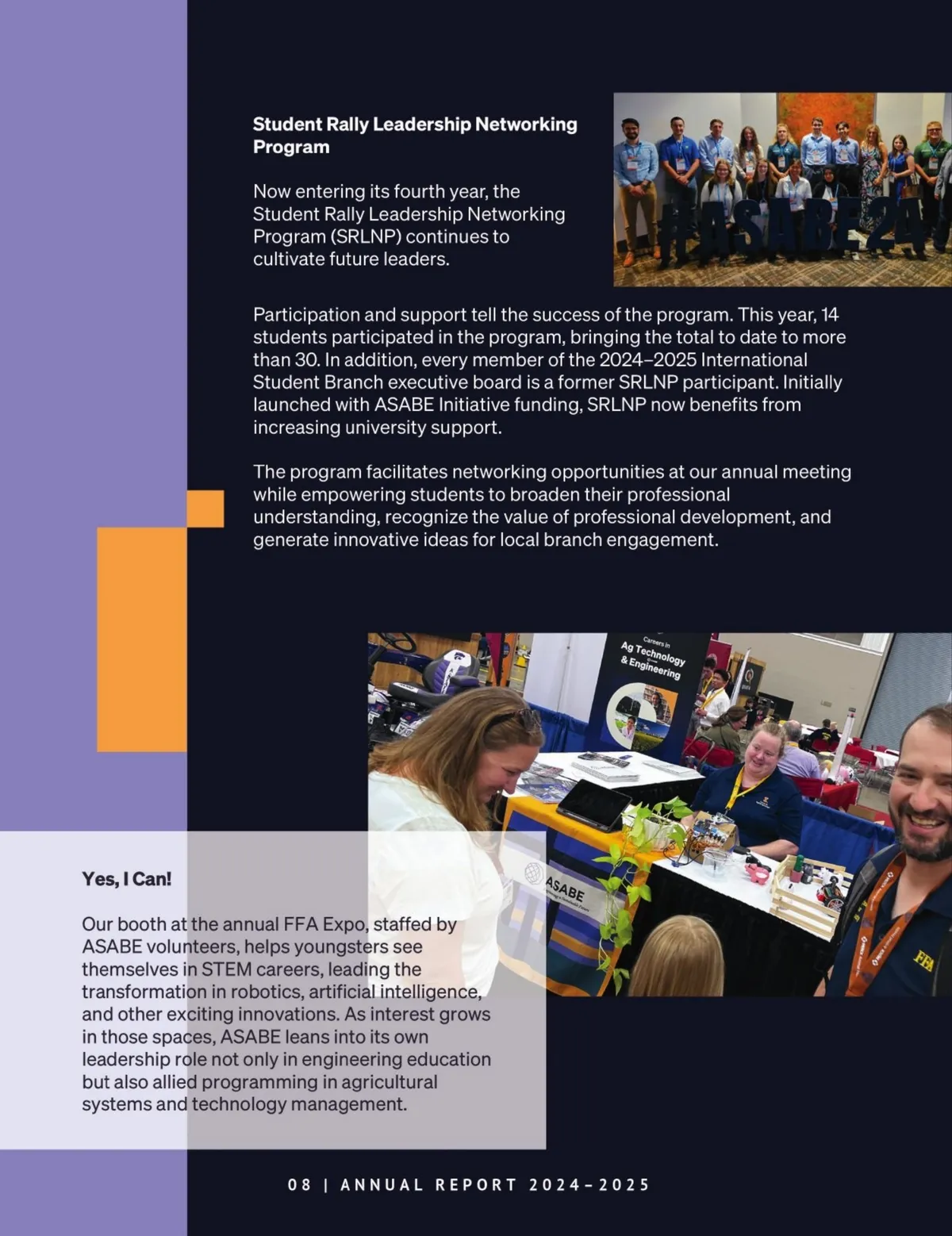 Student Rally Leadership Networking Program

Now entering its fourth year, the Student Rally Leadership Networking Program (SRLNP) continues to cultivate future leaders.

#ASABE24

Participation and support tell the success of the program. This year, 14 students participated in the program, bringing the total to date to more than 30. In addition, every member of the 2024–2025 International Student Branch executive board is a former SRLNP participant. Initially launched with ASABE Initiative funding, SRLNP now benefits from increasing university support.

The program facilitates networking opportunities at our annual meeting while empowering students to broaden their professional understanding, recognize the value of professional development, and generate innovative ideas for local branch engagement.

Careers in Ag Technology & Engineering

ASABE

FFA

Yes, I Can!

Our booth at the annual FFA Expo, staffed by ASABE volunteers, helps youngsters see themselves in STEM careers, leading the transformation in robotics, artificial intelligence, and other exciting innovations. As interest grows in those spaces, ASABE leans into its own leadership role not only in engineering education but also allied programming in agricultural systems and technology management.

08 | ANNUAL REPORT 2024–2025